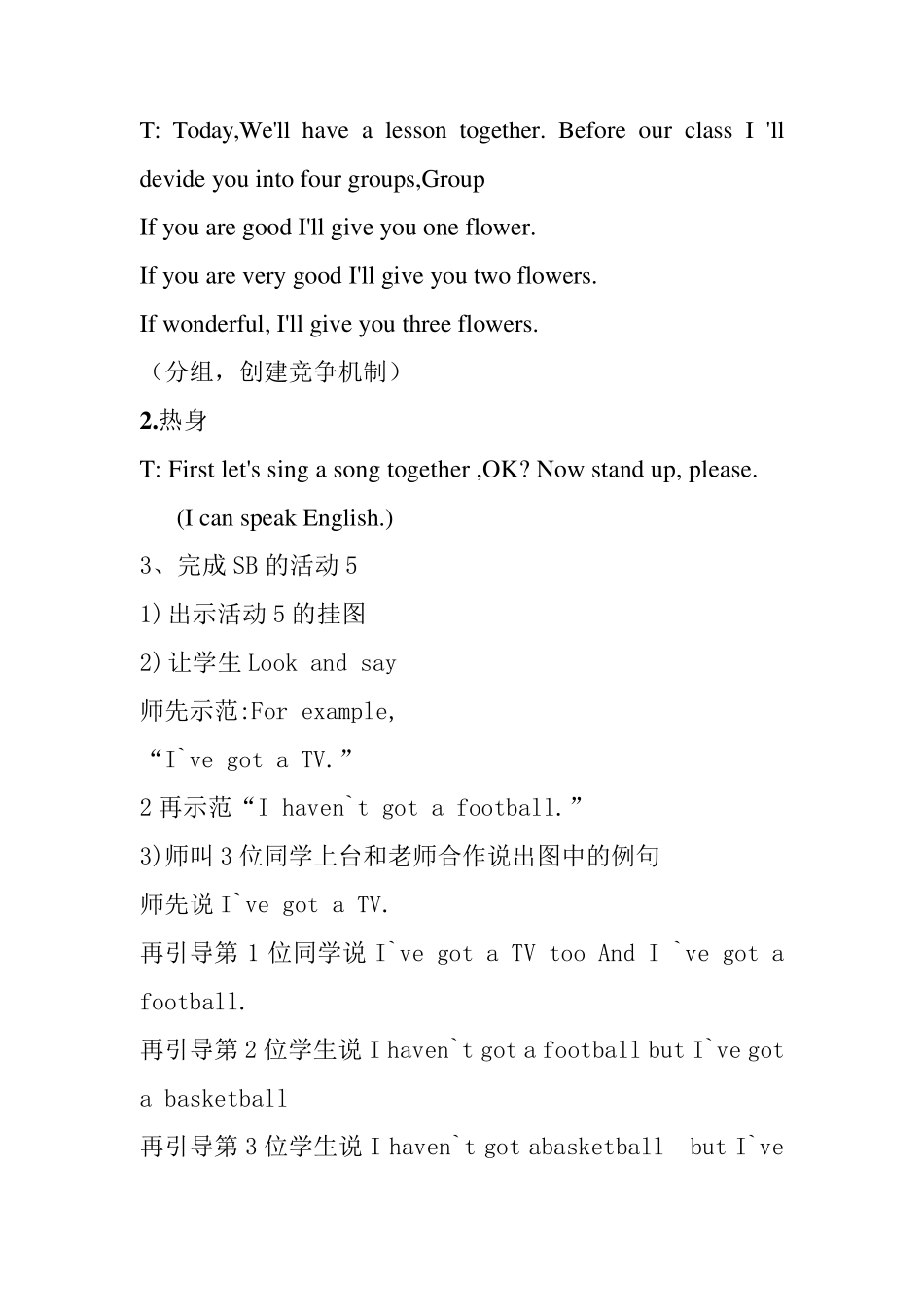 T: Today,We'll have a lesson together. Before our class I 'll devide you into four groups,Group

If you are good I'll give you one flower.

If you are very good I'll give you two flowers.

If wonderful, I'll give you three flowers.

（分组，创建竞争机制）

2.热身

T: First let's sing a song together ,OK? Now stand up, please.

(I can speak English.)

3、完成 SB 的活动 5

1)出示活动 5 的挂图

2)让学生 Look and say

师先示范:For example,

“I`ve got a TV.”

2 再示范“I haven`t got a football.”

3)师叫 3 位同学上台和老师合作说出图中的例句

师先说 I`ve got a TV.

再引导第 1 位同学说 I`ve got a TV too And I `ve got a football.

再引导第 2 位学生说 I haven`t got a football but I`ve got a basketball

再引导第 3 位学生说 I haven`t got abasketball but I`ve